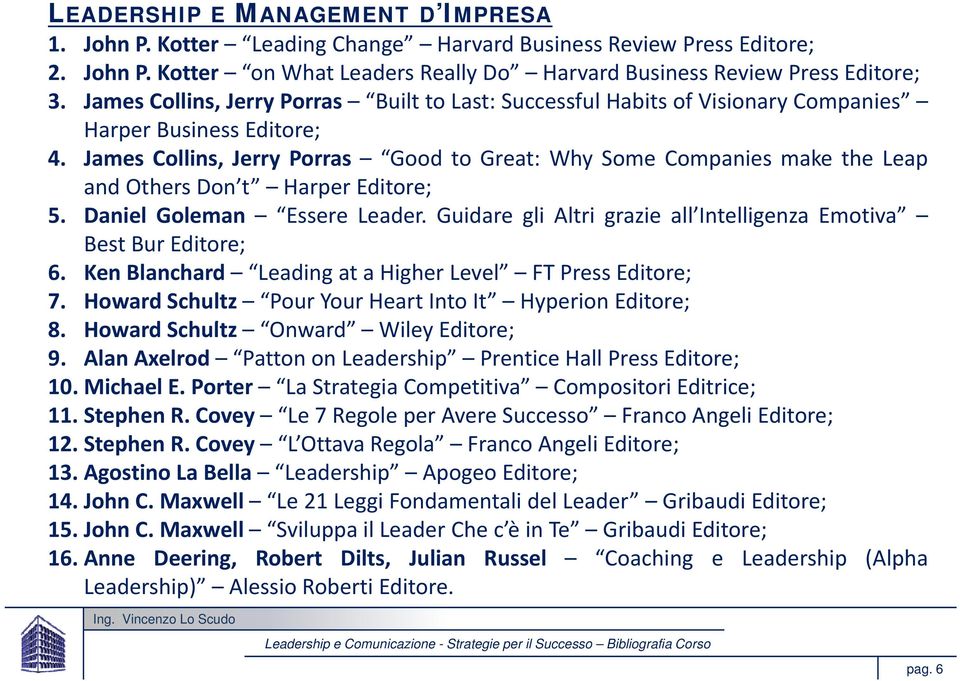 LEADERSHIP E MANAGEMENT D'IMPRESA

1. John P. Kotter – "Leading Change" – Harvard Business Review Press Editore;
2. John P. Kotter – "on What Leaders Really Do" – Harvard Business Review Press Editore;
3. James Collins, Jerry Porras – "Built to Last: Successful Habits of Visionary Companies" – Harper Business Editore;
4. James Collins, Jerry Porras – "Good to Great: Why Some Companies make the Leap and Others Don't" – Harper Editore;
5. Daniel Goleman – "Essere Leader. Guidare gli Altri grazie all'Intelligenza Emotiva" – Best Bur Editore;
6. Ken Blanchard – "Leading at a Higher Level" – FT Press Editore;
7. Howard Schultz – "Pour Your Heart Into It" – Hyperion Editore;
8. Howard Schultz – "Onward" – Wiley Editore;
9. Alan Axelrod – "Patton on Leadership" – Prentice Hall Press Editore;
10. Michael E. Porter – "La Strategia Competitiva" – Compositori Editrice;
11. Stephen R. Covey – "Le 7 Regole per Avere Successo" – Franco Angeli Editore;
12. Stephen R. Covey – "L'Ottava Regola" – Franco Angeli Editore;
13. Agostino La Bella – "Leadership" – Apogeo Editore;
14. John C. Maxwell – "Le 21 Leggi Fondamentali del Leader" – Gribaudi Editore;
15. John C. Maxwell – "Sviluppa il Leader Che c'è in Te" – Gribaudi Editore;
16. Anne Deering, Robert Dilts, Julian Russel – "Coaching e Leadership (Alpha Leadership)" – Alessio Roberti Editore.

Ing. Vincenzo Lo Scudo

Leadership e Comunicazione - Strategie per il Successo – Bibliografia Corso

pag. 6